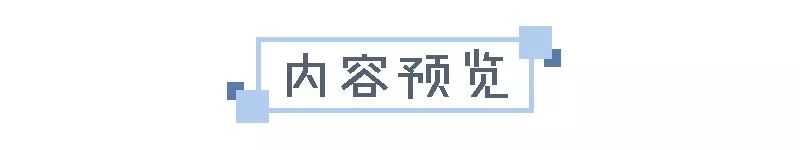 内容预览